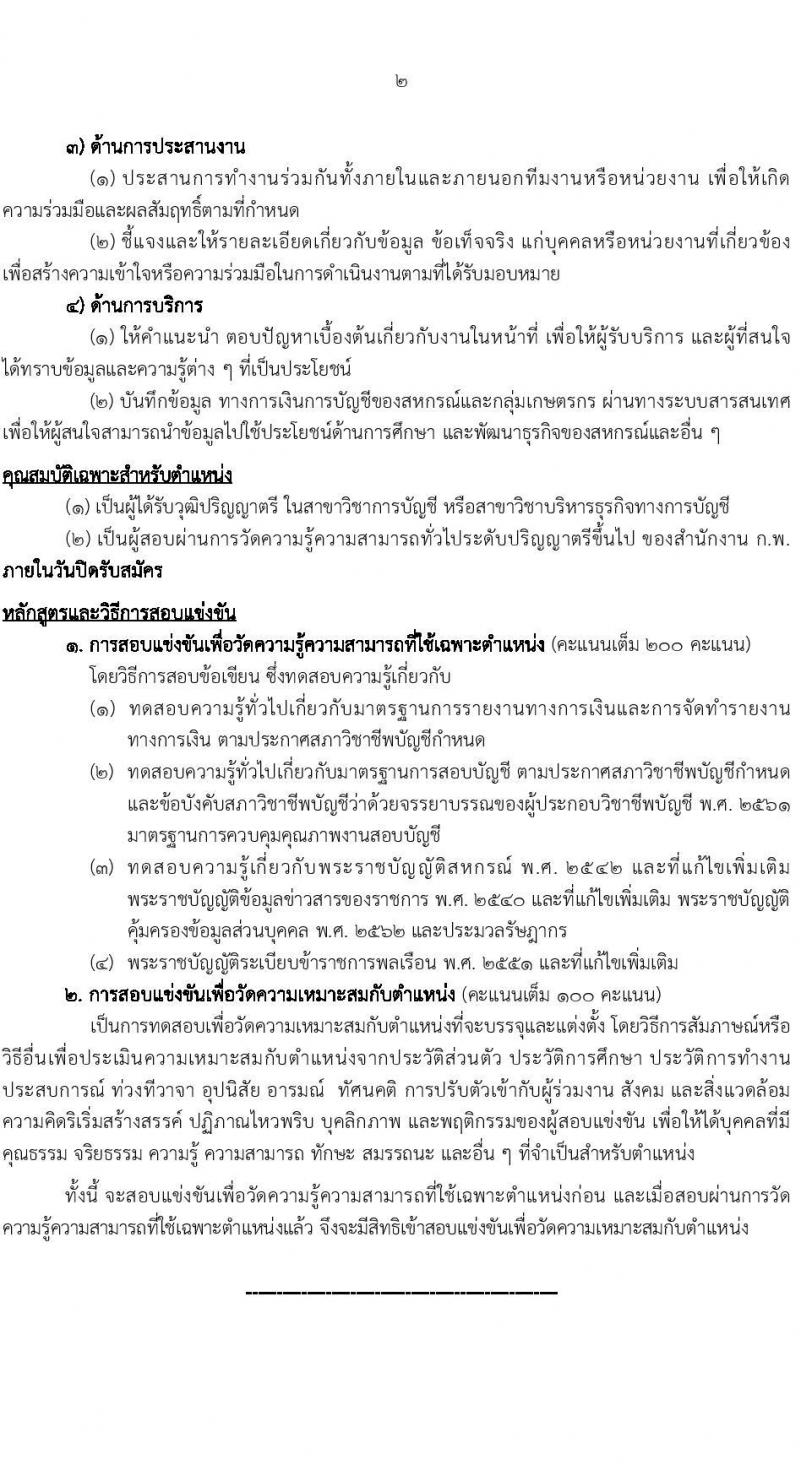 ๒

๓) ด้านการประสานงาน

(๑) ประสานการทำงานร่วมกันทั้งภายในและภายนอกทีมงานหรือหน่วยงาน เพื่อให้เกิดความร่วมมือและผลสัมฤทธิ์ตามที่กำหนด

(๒) ชี้แจงและให้รายละเอียดเกี่ยวกับข้อมูล ข้อเท็จจริง แก่บุคคลหรือหน่วยงานที่เกี่ยวข้อง เพื่อสร้างความเข้าใจหรือความร่วมมือในการดำเนินงานตามที่ได้รับมอบหมาย

๔) ด้านการบริการ

(๑) ให้คำแนะนำ ตอบปัญหาเบื้องต้นเกี่ยวกับงานในหน้าที่ เพื่อให้ผู้รับบริการ และผู้ที่สนใจได้ทราบข้อมูลและความรู้ต่าง ๆ ที่เป็นประโยชน์

(๒) บันทึกข้อมูล ทางการเงินการบัญชีของสหกรณ์และกลุ่มเกษตรกร ผ่านทางระบบสารสนเทศ เพื่อให้ผู้สนใจสามารถนำข้อมูลไปใช้ประโยชน์ด้านการศึกษา และพัฒนาธุรกิจของสหกรณ์และอื่น ๆ

คุณสมบัติเฉพาะสำหรับตำแหน่ง

(๑) เป็นผู้ได้รับวุฒิปริญญาตรี ในสาขาวิชาการบัญชี หรือสาขาวิชาบริหารธุรกิจทางการบัญชี

(๒) เป็นผู้สอบผ่านการวัดความรู้ความสามารถทั่วไประดับปริญญาตรีขึ้นไป ของสำนักงาน ก.พ. ภายในวันปิดรับสมัคร

หลักสูตรและวิธีการสอบแข่งขัน

๑. การสอบแข่งขันเพื่อวัดความรู้ความสามารถที่ใช้เฉพาะตำแหน่ง (คะแนนเต็ม ๒๐๐ คะแนน)

โดยวิธีการสอบข้อเขียน ซึ่งทดสอบความรู้เกี่ยวกับ

(๑) ทดสอบความรู้ทั่วไปเกี่ยวกับมาตรฐานการรายงานทางการเงินและการจัดทำรายงานทางการเงิน ตามประกาศสภาวิชาชีพบัญชีกำหนด

(๒) ทดสอบความรู้ทั่วไปเกี่ยวกับมาตรฐานการสอบบัญชี ตามประกาศสภาวิชาชีพบัญชีกำหนด และข้อบังคับสภาวิชาชีพบัญชีว่าด้วยจรรยาบรรณของผู้ประกอบวิชาชีพบัญชี พ.ศ. ๒๕๖๑ มาตรฐานการควบคุมคุณภาพงานสอบบัญชี

(๓) ทดสอบความรู้เกี่ยวกับพระราชบัญญัติสหกรณ์ พ.ศ. ๒๕๔๒ และที่แก้ไขเพิ่มเติม พระราชบัญญัติข้อมูลข่าวสารของราชการ พ.ศ. ๒๕๔๐ และที่แก้ไขเพิ่มเติม พระราชบัญญัติคุ้มครองข้อมูลส่วนบุคคล พ.ศ. ๒๕๖๒ และประมวลรัษฎากร

(๔) พระราชบัญญัติระเบียบข้าราชการพลเรือน พ.ศ. ๒๕๕๑ และที่แก้ไขเพิ่มเติม

๒. การสอบแข่งขันเพื่อวัดความเหมาะสมกับตำแหน่ง (คะแนนเต็ม ๑๐๐ คะแนน)

เป็นการทดสอบเพื่อวัดความเหมาะสมกับตำแหน่งที่จะบรรจุและแต่งตั้ง โดยวิธีการสัมภาษณ์หรือวิธีอื่นเพื่อประเมินความเหมาะสมกับตำแหน่งจากประวัติส่วนตัว ประวัติการศึกษา ประวัติการทำงาน ประสบการณ์ ท่วงทีวาจา อุปนิสัย อารมณ์ ทัศนคติ การปรับตัวเข้ากับผู้ร่วมงาน สังคม และสิ่งแวดล้อม ความคิดริเริ่มสร้างสรรค์ ปฏิภาณไหวพริบ บุคลิกภาพ และพฤติกรรมของผู้สอบแข่งขัน เพื่อให้ได้บุคคลที่มีคุณธรรม จริยธรรม ความรู้ ความสามารถ ทักษะ สมรรถนะ และอื่น ๆ ที่จำเป็นสำหรับตำแหน่ง

ทั้งนี้ จะสอบแข่งขันเพื่อวัดความรู้ความสามารถที่ใช้เฉพาะตำแหน่งก่อน และเมื่อสอบผ่านการวัดความรู้ความสามารถที่ใช้เฉพาะตำแหน่งแล้ว จึงจะมีสิทธิเข้าสอบแข่งขันเพื่อวัดความเหมาะสมกับตำแหน่ง